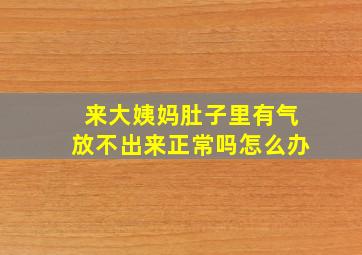 来大姨妈肚子里有气
放不出来正常吗怎么办